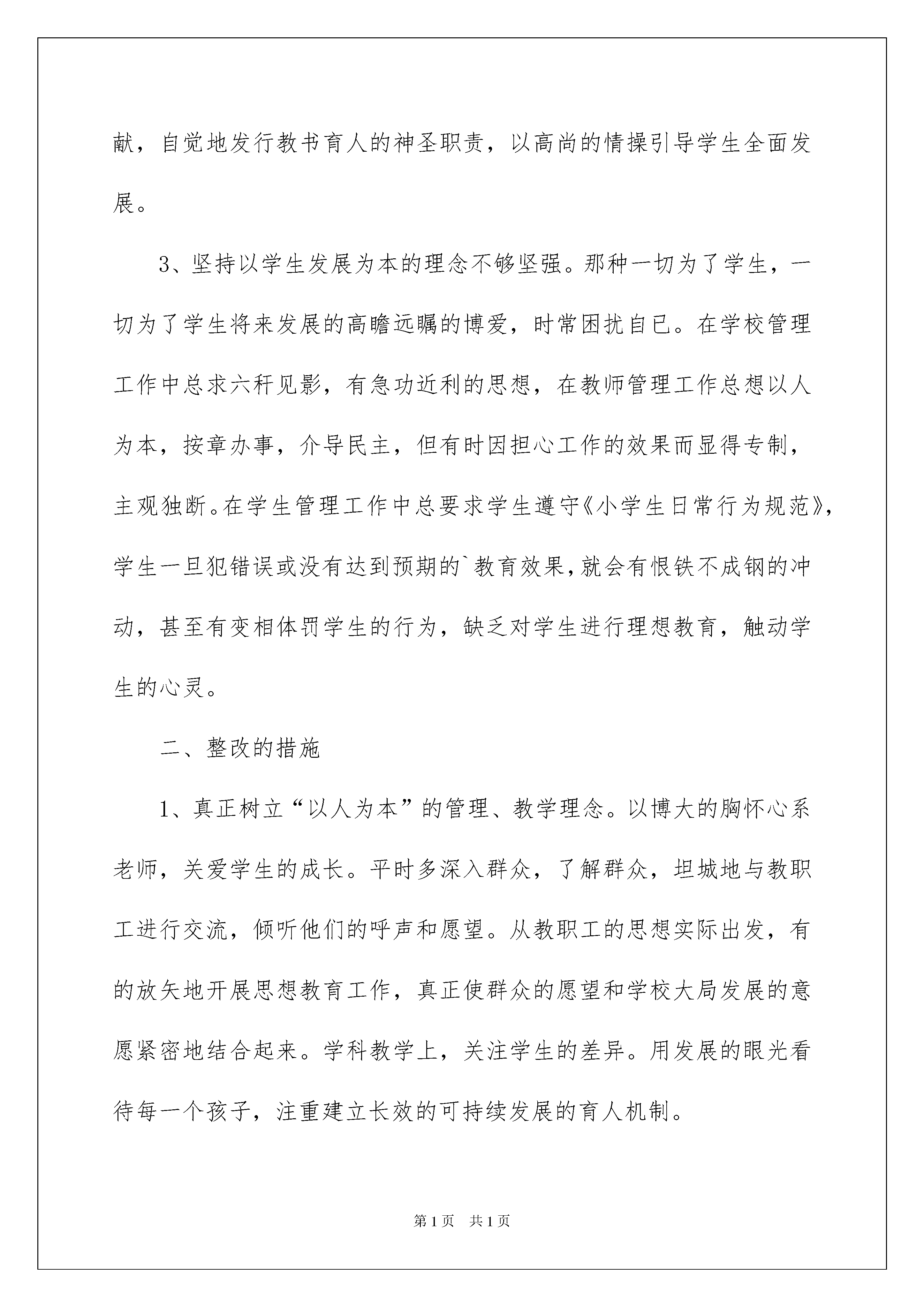 献，自觉地发行教书育人的神圣职责，以高尚的情操引导学生全面发展。

3、坚持以学生发展为本的理念不够坚强。那种一切为了学生，一切为了学生将来发展的高瞻远瞩的博爱，时常困扰自已。在学校管理工作中总求六秆见影，有急功近利的思想，在教师管理工作总想以人为本，按章办事，介导民主，但有时因担心工作的效果而显得专制，主观独断。在学生管理工作中总要求学生遵守《小学生日常行为规范》，学生一旦犯错误或没有达到预期的`教育效果，就会有恨铁不成钢的冲动，甚至有变相体罚学生的行为，缺乏对学生进行理想教育，触动学生的心灵。

二、整改的措施

1、真正树立“以人为本”的管理、教学理念。以博大的胸怀心系老师，关爱学生的成长。平时多深入群众，了解群众，坦城地与教职工进行交流，倾听他们的呼声和愿望。从教职工的思想实际出发，有的放矢地开展思想教育工作，真正使群众的愿望和学校大局发展的意愿紧密地结合起来。学科教学上，关注学生的差异。用发展的眼光看待每一个孩子，注重建立长效的可持续发展的育人机制。

第1页 共1页